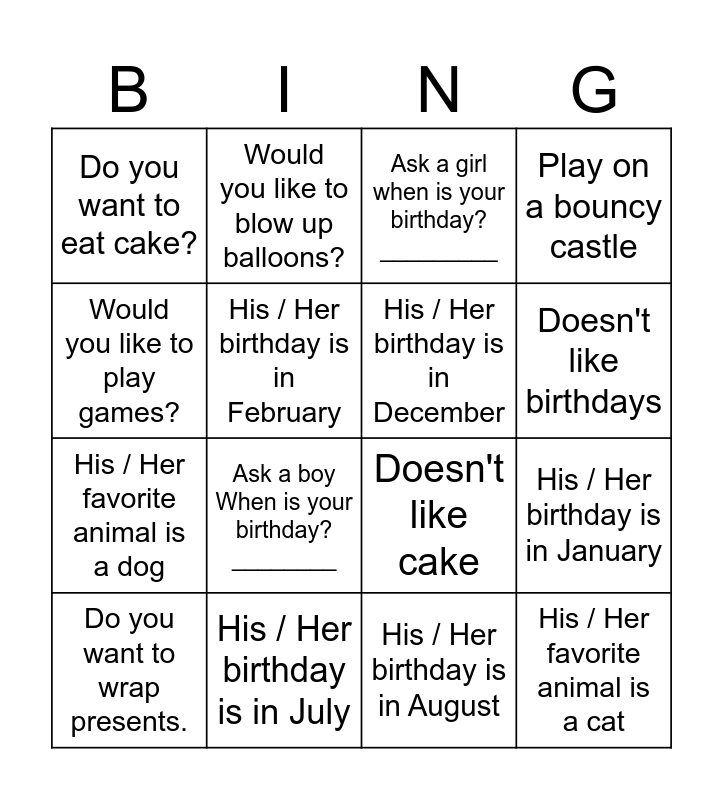 | B | I | N | G |
|---|---|---|---|
| Do you want to eat cake? | Would you like to blow up balloons? | Ask a girl when is your birthday? ________ | Play on a bouncy castle |
| Would you like to play games? | His / Her birthday is in February | His / Her birthday is in December | Doesn't like birthdays |
| His / Her favorite animal is a dog | Ask a boy When is your birthday? ________ | Doesn't like cake | His / Her birthday is in January |
| Do you want to wrap presents. | His / Her birthday is in July | His / Her birthday is in August | His / Her favorite animal is a cat |